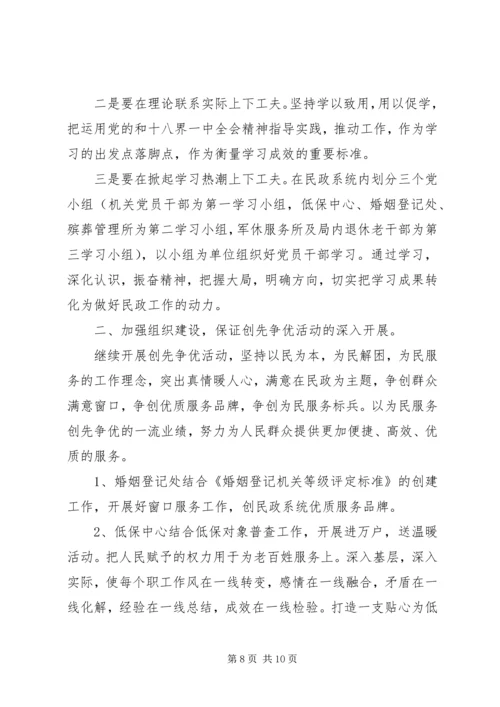 二是要在理论联系实际上下工夫。坚持学以致用，用以促学，把运用党的和十八界一中全会精神指导实践，推动工作，作为学习的出发点落脚点，作为衡量学习成效的重要标准。

三是要在掀起学习热潮上下工夫。在民政系统内划分三个党小组（机关党员干部为第一学习小组，低保中心、婚姻登记处、殡葬管理所为第二学习小组，军休服务所及局内退休老干部为第三学习小组），以小组为单位组织好党员干部学习。通过学习，深化认识，振奋精神，把握大局，明确方向，切实把学习成果转化为做好民政工作的动力。

二、加强组织建设，保证创先争优活动的深入开展。

继续开展创先争优活动，坚持以民为本，为民解困，为民服务的工作理念，突出真情暖人心，满意在民政为主题，争创群众满意窗口，争创优质服务品牌，争创为民服务标兵。以为民服务创先争优的一流业绩，努力为人民群众提供更加便捷、高效、优质的服务。

1、婚姻登记处结合《婚姻登记机关等级评定标准》的创建工作，开展好窗口服务工作，创民政系统优质服务品牌。

2、低保中心结合低保对象普查工作，开展进万户，送温暖活动。把人民赋予的权力用于为老百姓服务上。深入基层，深入实际，使每个职工作风在一线转变，感情在一线融合，矛盾在一线化解，经验在一线总结，成效在一线检验。打造一支贴心为低

第 8 页 共 10 页